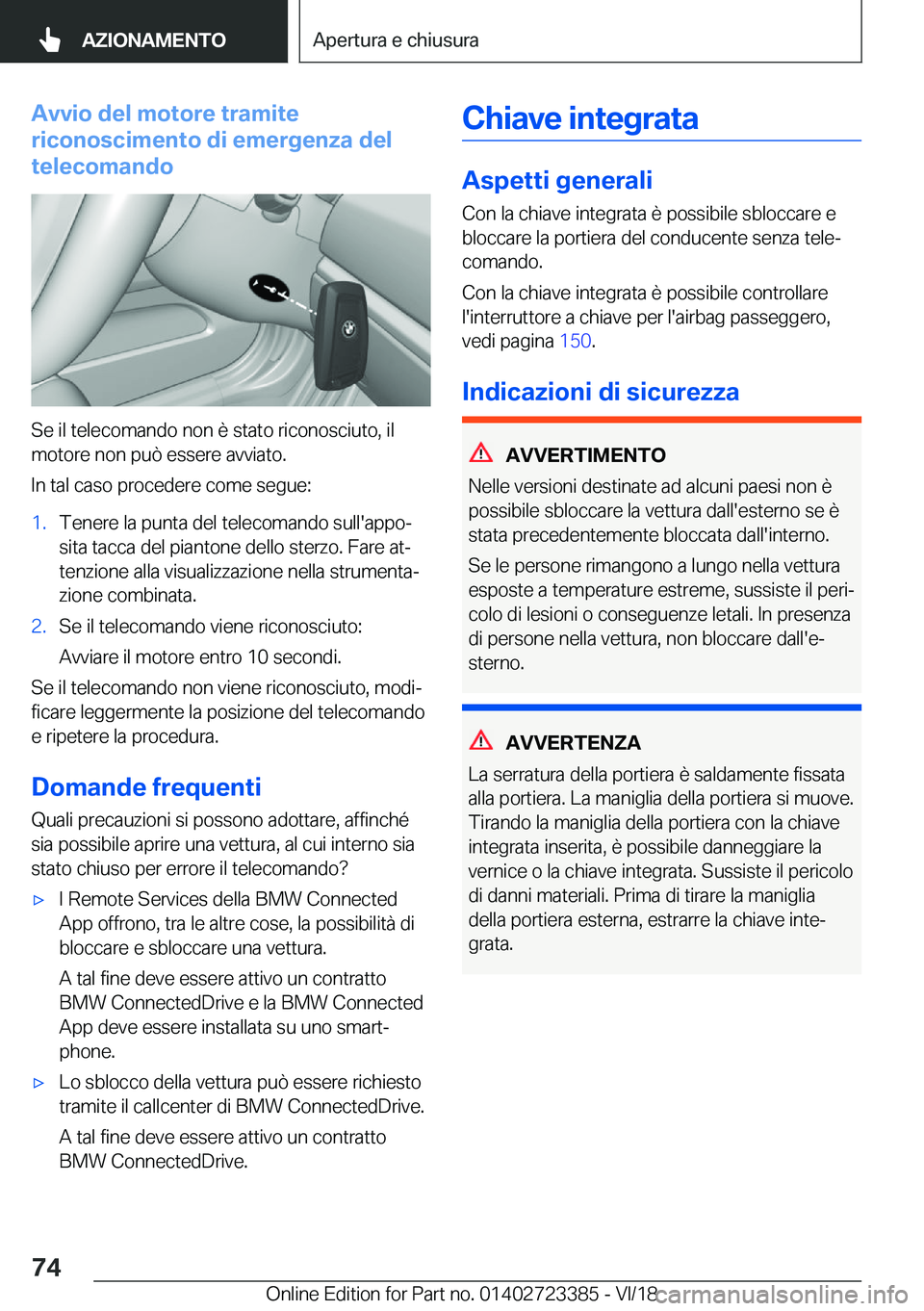 AZIONAMENTO

Apertura e chiusura

Avvio del motore tramite riconoscimento di emergenza del telecomando

Se il telecomando non è stato riconosciuto, il motore non può essere avviato.

In tal caso procedere come segue:

1. Tenere la punta del telecomando sull'apposita tacca del piantone dello sterzo. Fare attenzione alla visualizzazione nella strumentazione combinata.

2. Se il telecomando viene riconosciuto:

Avviare il motore entro 10 secondi.

Se il telecomando non viene riconosciuto, modificare leggermente la posizione del telecomando e ripetere la procedura.

Domande frequenti

Quali precauzioni si possono adottare, affinché sia possibile aprire una vettura, al cui interno sia stato chiuso per errore il telecomando?

▷ I Remote Services della BMW Connected App offrono, tra le altre cose, la possibilità di bloccare e sbloccare una vettura.

A tal fine deve essere attivo un contratto BMW ConnectedDrive e la BMW Connected App deve essere installata su uno smartphone.

▷ Lo sblocco della vettura può essere richiesto tramite il callcenter di BMW ConnectedDrive.

A tal fine deve essere attivo un contratto BMW ConnectedDrive.

Chiave integrata

Aspetti generali

Con la chiave integrata è possibile sbloccare e bloccare la portiera del conducente senza telecomando.

Con la chiave integrata è possibile controllare l'interruttore a chiave per l'airbag passeggero, vedi pagina 150.

Indicazioni di sicurezza

AVVERTIMENTO

Nelle versioni destinate ad alcuni paesi non è possibile sbloccare la vettura dall'esterno se è stata precedentemente bloccata dall'interno.

Se le persone rimangono a lungo nella vettura esposte a temperature estreme, sussiste il pericolo di lesioni o conseguenze letali. In presenza di persone nella vettura, non bloccare dall'esterno.

AVVERTENZA

La serratura della portiera è saldamente fissata alla portiera. La maniglia della portiera si muove. Tirando la maniglia della portiera con la chiave integrata inserita, è possibile danneggiare la vernice o la chiave integrata. Sussiste il pericolo di danni materiali. Prima di tirare la maniglia della portiera esterna, estrarre la chiave integrata.

74

Online Edition for Part no. 01402723385 - VI/18 carmanualsonline.info